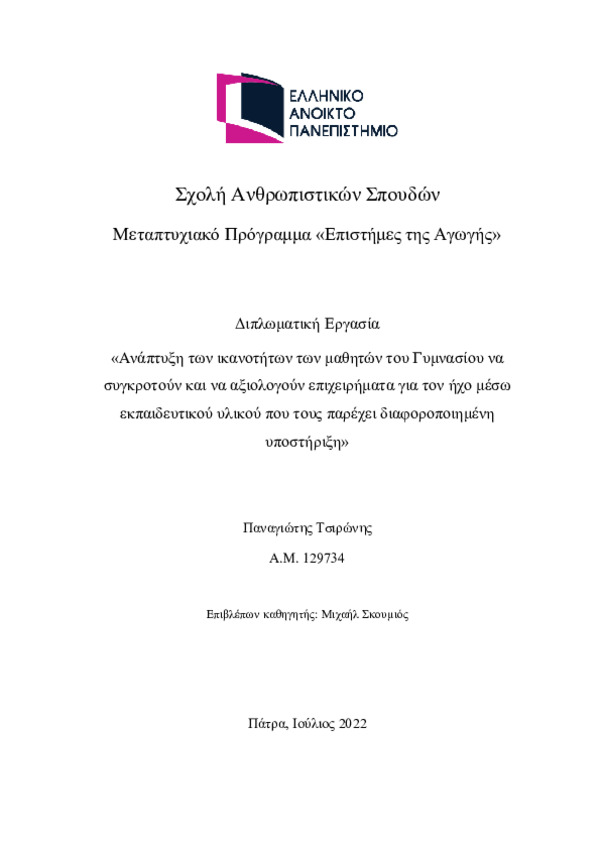 ΕΛΛΗΝΙΚΟ
ΑΝΟΙΚΤΟ
ΠΑΝΕΠΙΣΤΗΜΙΟ

Σχολή Ανθρωπιστικών Σπουδών

Μεταπτυχιακό Πρόγραμμα «Επιστήμες της Αγωγής»

Διπλωματική Εργασία

«Ανάπτυξη των ικανοτήτων των μαθητών του Γυμνασίου να συγκροτούν και να αξιολογούν επιχειρήματα για τον ήχο μέσω εκπαιδευτικού υλικού που τους παρέχει διαφοροποιημένη υποστήριξη»

Παναγιώτης Τσιρώνης

Α.Μ. 129734

Επιβλέπων καθηγητής: Μιχαήλ Σκουμιός

Πάτρα, Ιούλιος 2022